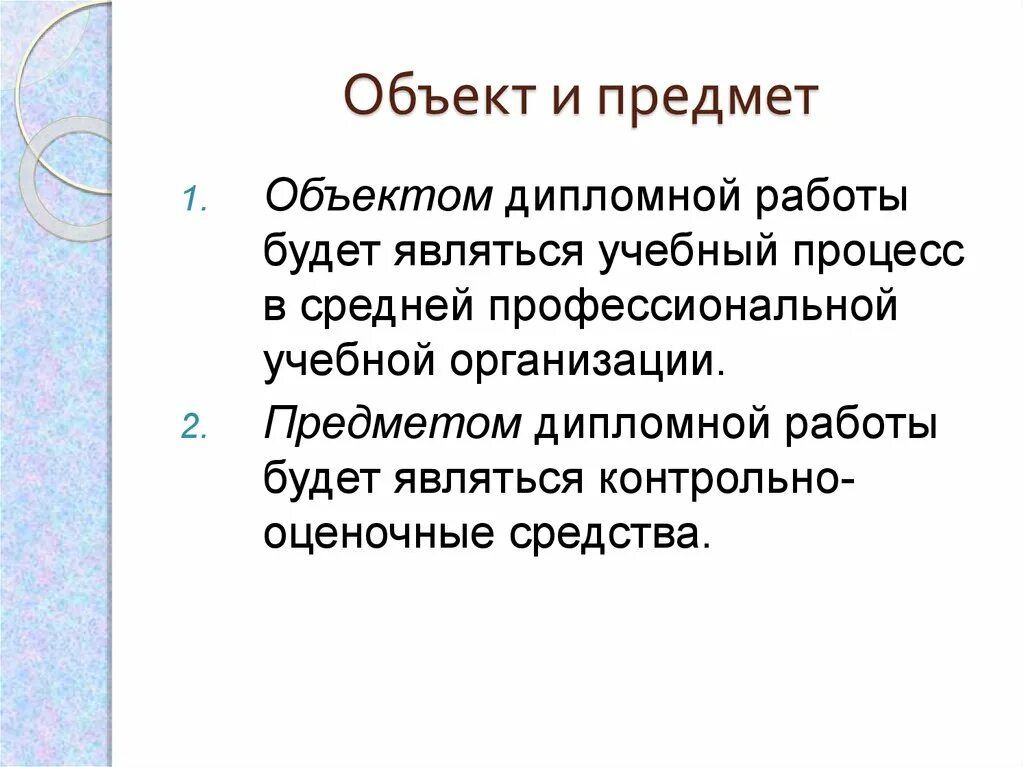 Объект и предмет

1. Объектом дипломной работы будет являться учебный процесс в средней профессиональной учебной организации.
2. Предметом дипломной работы будет являться контрольно-оценочные средства.